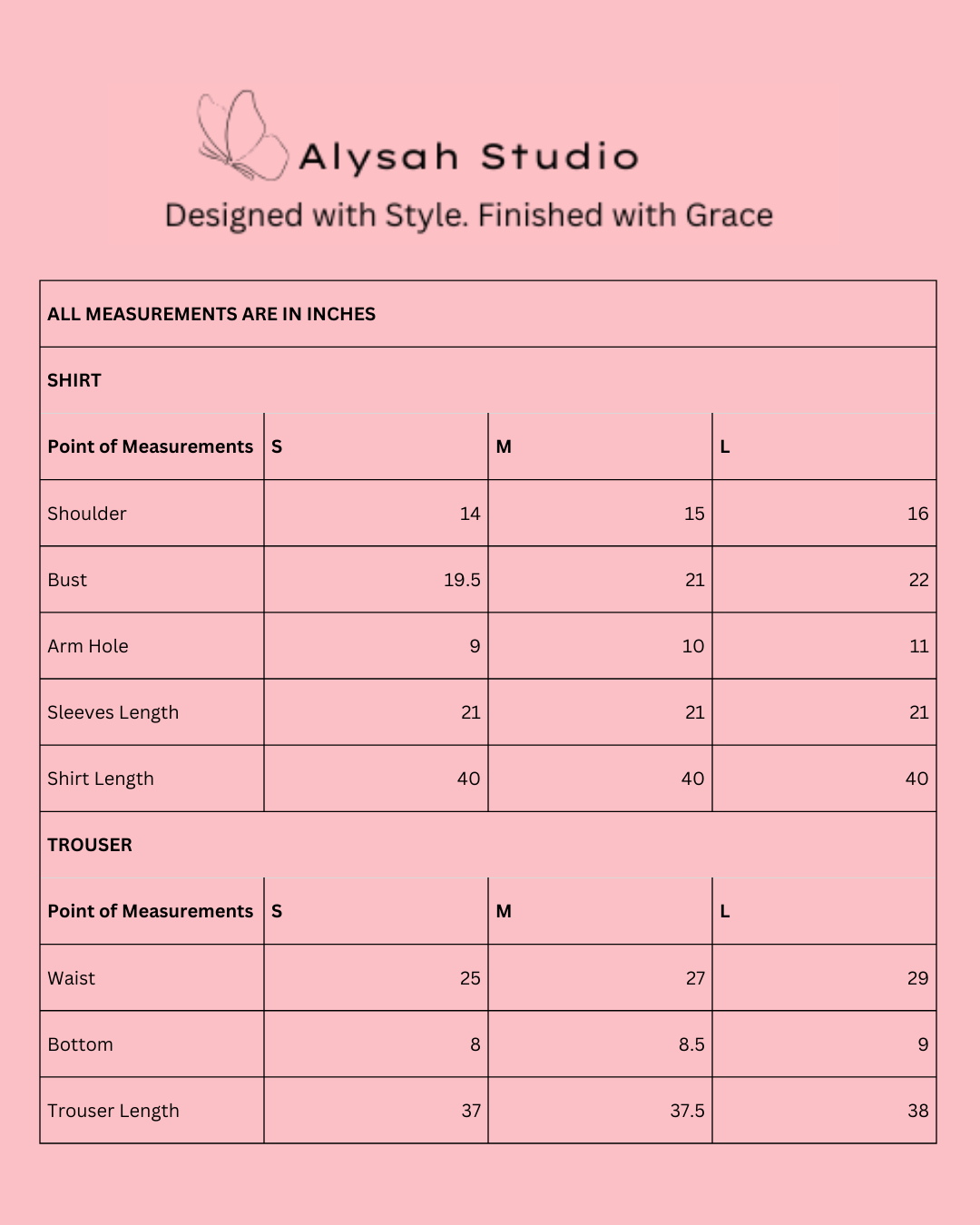 Alysah Studio

Designed with Style. Finished with Grace

ALL MEASUREMENTS ARE IN INCHES

SHIRT

| Point of Measurements | S | M | L |
|---|---|---|---|
| Shoulder | 14 | 15 | 16 |
| Bust | 19.5 | 21 | 22 |
| Arm Hole | 9 | 10 | 11 |
| Sleeves Length | 21 | 21 | 21 |
| Shirt Length | 40 | 40 | 40 |

TROUSER

| Point of Measurements | S | M | L |
|---|---|---|---|
| Waist | 25 | 27 | 29 |
| Bottom | 8 | 8.5 | 9 |
| Trouser Length | 37 | 37.5 | 38 |